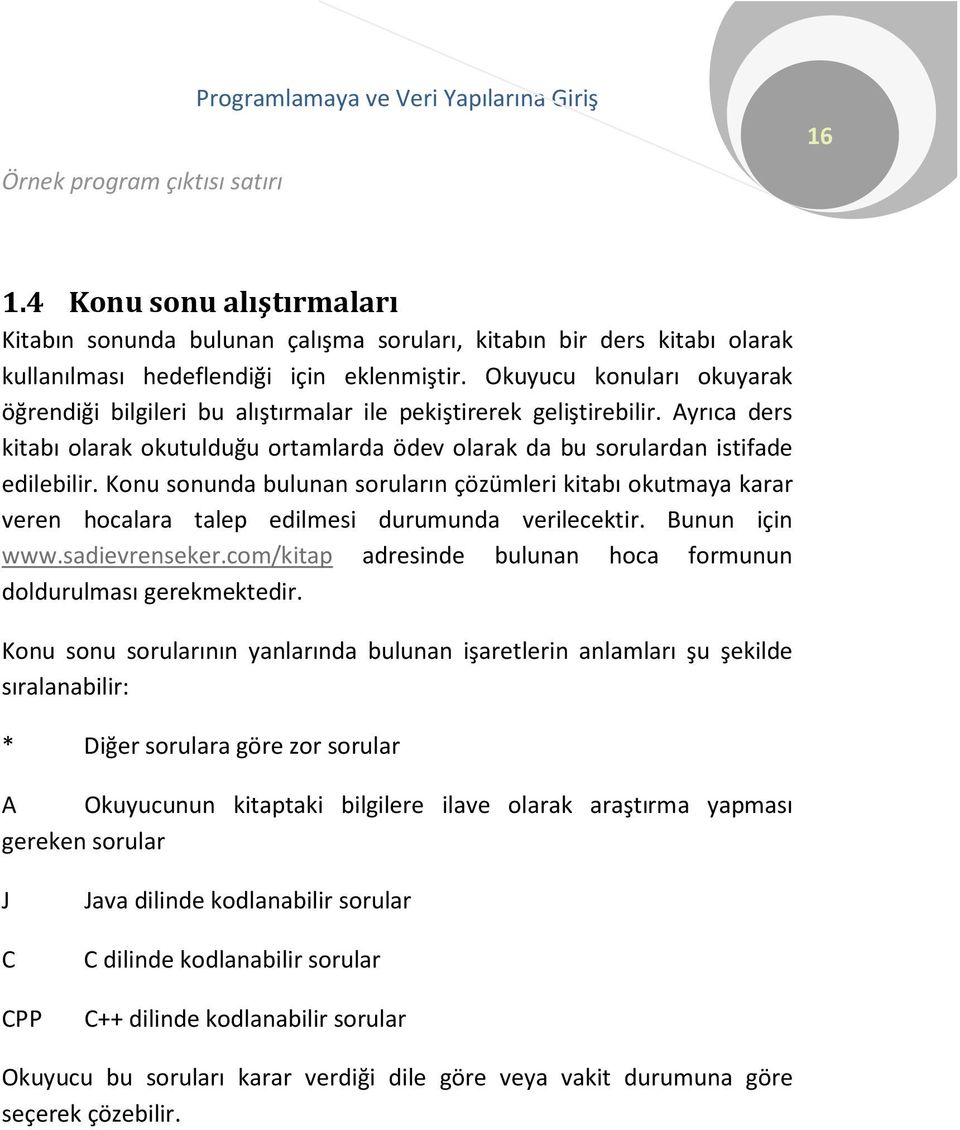 Programlamaya ve Veri Yapılarına Giriş

16

Örnek program çıktısı satırı

1.4 Konu sonu alıştırmaları

Kitabın sonunda bulunan çalışma soruları, kitabın bir ders kitabı olarak kullanılması hedeflendiği için eklenmiştir. Okuyucu konuları okuyarak öğrendiği bilgileri bu alıştırmalar ile pekiştirerek geliştirebilir. Ayrıca ders kitabı olarak okutulduğu ortamlarda ödev olarak da bu sorulardan istifade edilebilir. Konu sonunda bulunan soruların çözümleri kitabı okutmaya karar veren hocalara talep edilmesi durumunda verilecektir. Bunun için www.sadievrenseker.com/kitap adresinde bulunan hoca formunun doldurulması gerekmektedir.

Konu sonu sorularının yanlarında bulunan işaretlerin anlamları şu şekilde sıralanabilir:

* Diğer sorulara göre zor sorular

A Okuyucunun kitaptaki bilgilere ilave olarak araştırma yapması gereken sorular

J Java dilinde kodlanabilir sorular

C C dilinde kodlanabilir sorular

CPP C++ dilinde kodlanabilir sorular

Okuyucu bu soruları karar verdiği dile göre veya vakit durumuna göre seçerek çözebilir.